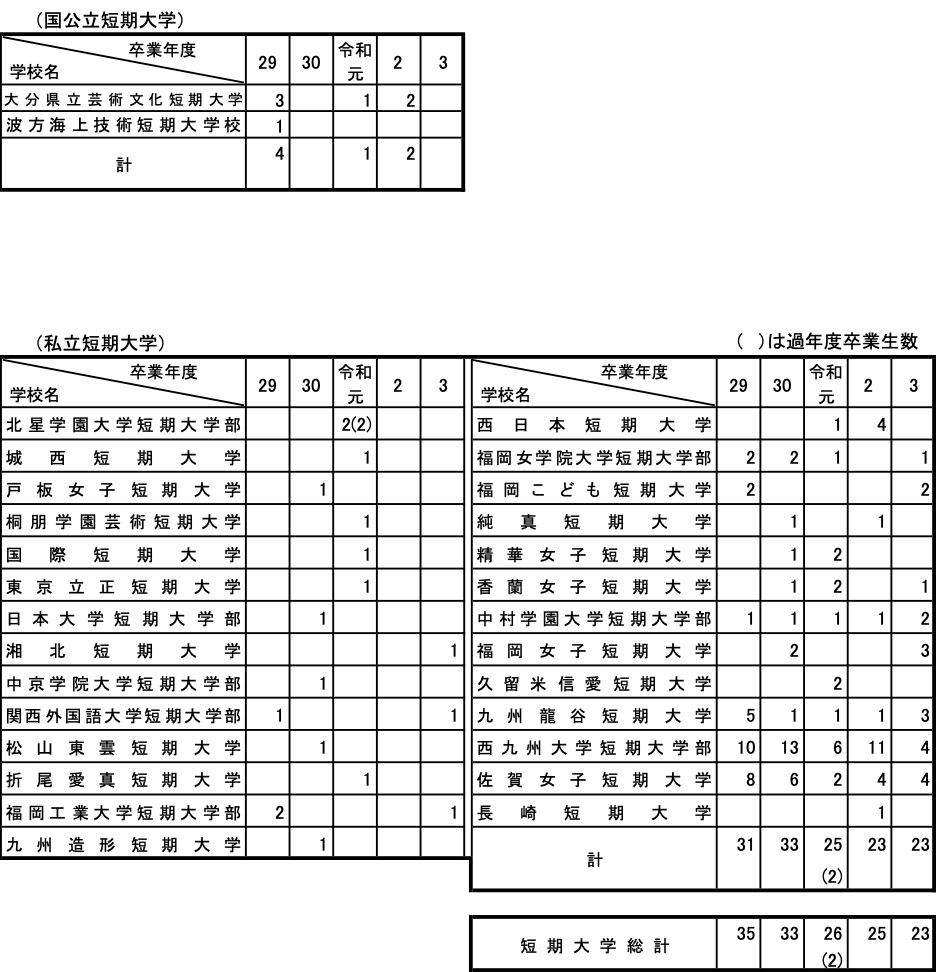 （国公立短期大学）

| 卒業年度 学校名 | 29 | 30 | 令和元 | 2 | 3 |
|---|---|---|---|---|---|
| 大分県立芸術文化短期大学 | 3 | | 1 | 2 | |
| 波方海上技術短期大学校 | 1 | | | | |
| 計 | 4 | | 1 | 2 | |

（私立短期大学）

（　）は過年度卒業生数

| 卒業年度 学校名 | 29 | 30 | 令和元 | 2 | 3 |
|---|---|---|---|---|---|
| 北星学園大学短期大学部 | | | 2(2) | | |
| 城西短期大学 | | | 1 | | |
| 戸板女子短期大学 | | 1 | | | |
| 桐朋学園芸術短期大学 | | | 1 | | |
| 国際短期大学 | | | 1 | | |
| 東京立正短期大学 | | | 1 | | |
| 日本大学短期大学部 | | 1 | | | |
| 湘北短期大学 | | | | | 1 |
| 中京学院大学短期大学部 | | 1 | | | |
| 関西外国語大学短期大学部 | 1 | | | | 1 |
| 松山東雲短期大学 | | 1 | | | |
| 折尾愛真短期大学 | | | 1 | | |
| 福岡工業大学短期大学部 | 2 | | | | 1 |
| 九州造形短期大学 | | 1 | | | |

| 卒業年度 学校名 | 29 | 30 | 令和元 | 2 | 3 |
|---|---|---|---|---|---|
| 西日本短期大学 | | | 1 | 4 | |
| 福岡女学院大学短期大学部 | 2 | 2 | 1 | | 1 |
| 福岡こども短期大学 | 2 | | | | 2 |
| 純真短期大学 | | 1 | | 1 | |
| 精華女子短期大学 | | 1 | 2 | | |
| 香蘭女子短期大学 | | 1 | 2 | | 1 |
| 中村学園大学短期大学部 | 1 | 1 | 1 | 1 | 2 |
| 福岡女子短期大学 | | 2 | | | 3 |
| 久留米信愛短期大学 | | | 2 | | |
| 九州龍谷短期大学 | 5 | 1 | 1 | 1 | 3 |
| 西九州大学短期大学部 | 10 | 13 | 6 | 11 | 4 |
| 佐賀女子短期大学 | 8 | 6 | 2 | 4 | 4 |
| 長崎短期大学 | | | | 1 | |
| 計 | 31 | 33 | 25 (2) | 23 | 23 |

| 短期大学総計 | 35 | 33 | 26 (2) | 25 | 23 |
|---|---|---|---|---|---|